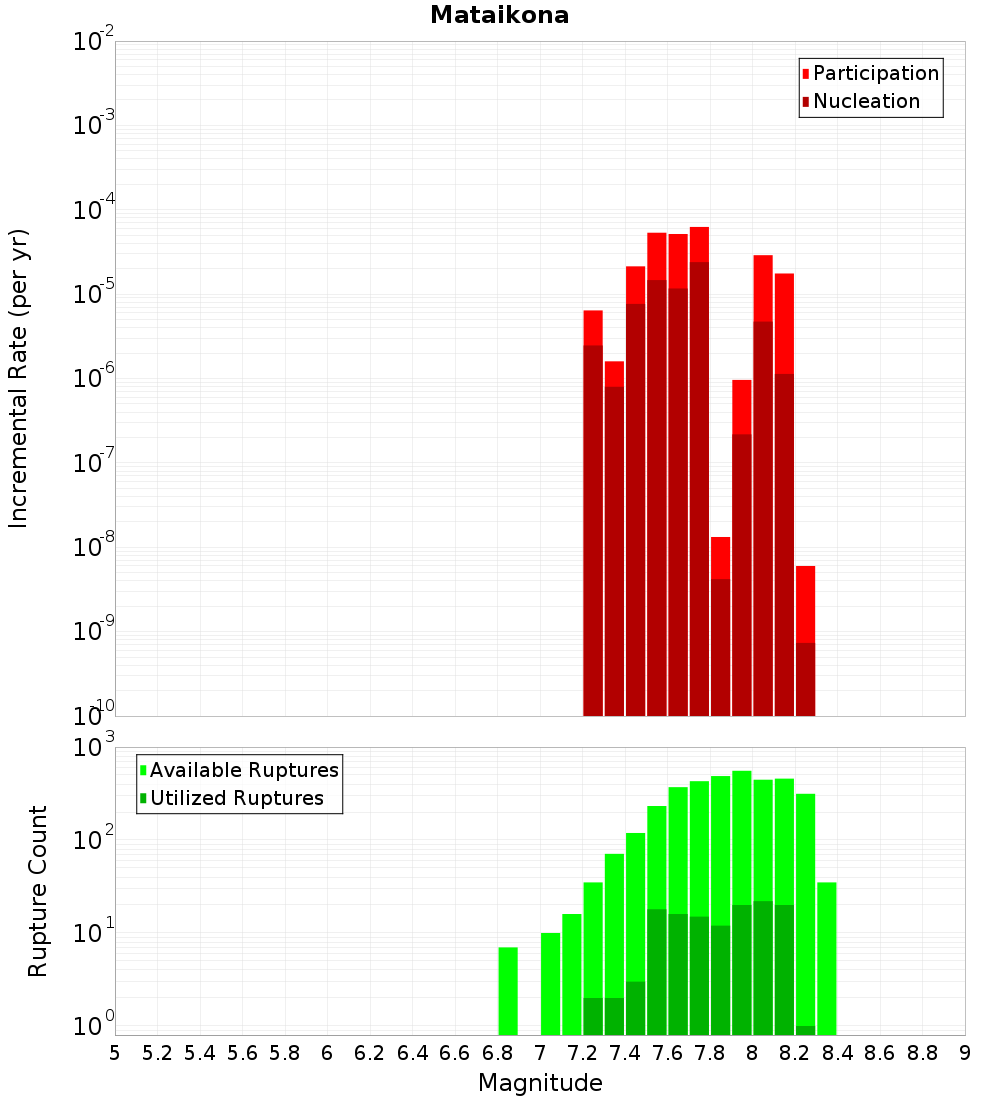 Mataikona

Participation
Nucleation

Incremental Rate (per yr)

$10^{-2}$
$10^{-3}$
$10^{-4}$
$10^{-5}$
$10^{-6}$
$10^{-7}$
$10^{-8}$
$10^{-9}$
$10^{-10}$

Available Ruptures
Utilized Ruptures

Rupture Count

$10^{3}$
$10^{2}$
$10^{1}$
$10^{0}$

5 5.2 5.4 5.6 5.8 6 6.2 6.4 6.6 6.8 7 7.2 7.4 7.6 7.8 8 8.2 8.4 8.6 8.8 9

Magnitude